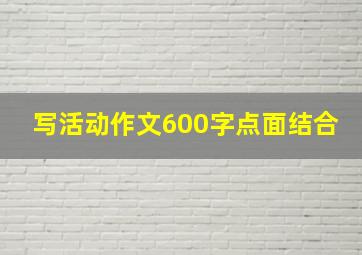 写活动作文600字点面结合